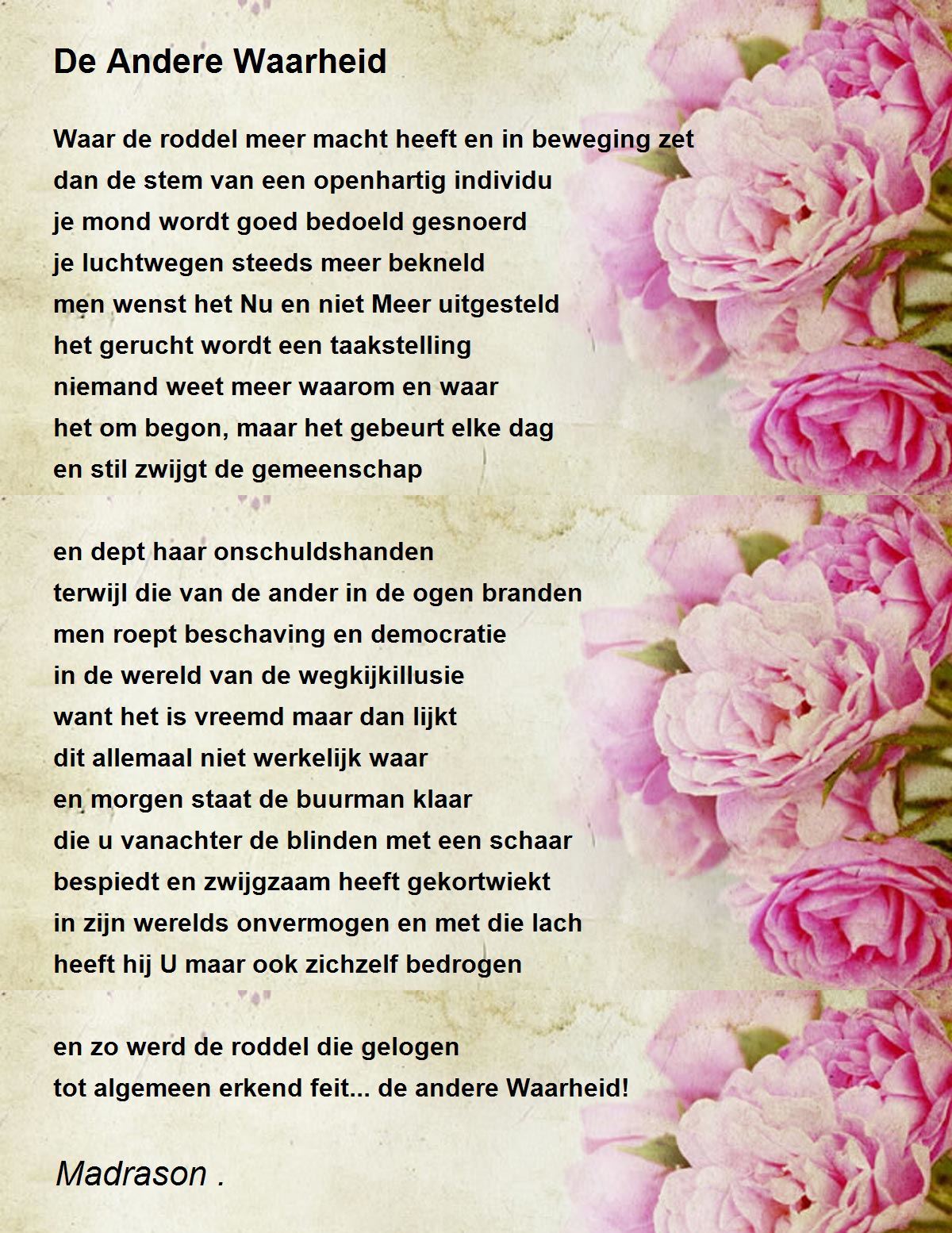 De Andere Waarheid

Waar de roddel meer macht heeft en in beweging zet
dan de stem van een openhartig individu
je mond wordt goed bedoeld gesnoerd
je luchtwegen steeds meer bekneld
men wenst het Nu en niet Meer uitgesteld
het gerucht wordt een taakstelling
niemand weet meer waarom en waar
het om begon, maar het gebeurt elke dag
en stil zwijgt de gemeenschap

en dept haar onschuldshanden
terwijl die van de ander in de ogen branden
men roept beschaving en democratie
in de wereld van de wegkijkillusie
want het is vreemd maar dan lijkt
dit allemaal niet werkelijk waar
en morgen staat de buurman klaar
die u vanachter de blinden met een schaar
bespiedt en zwijgzaam heeft gekortwiekt
in zijn werelds onvermogen en met die lach
heeft hij U maar ook zichzelf bedrogen

en zo werd de roddel die gelogen
tot algemeen erkend feit... de andere Waarheid!

Madrason .